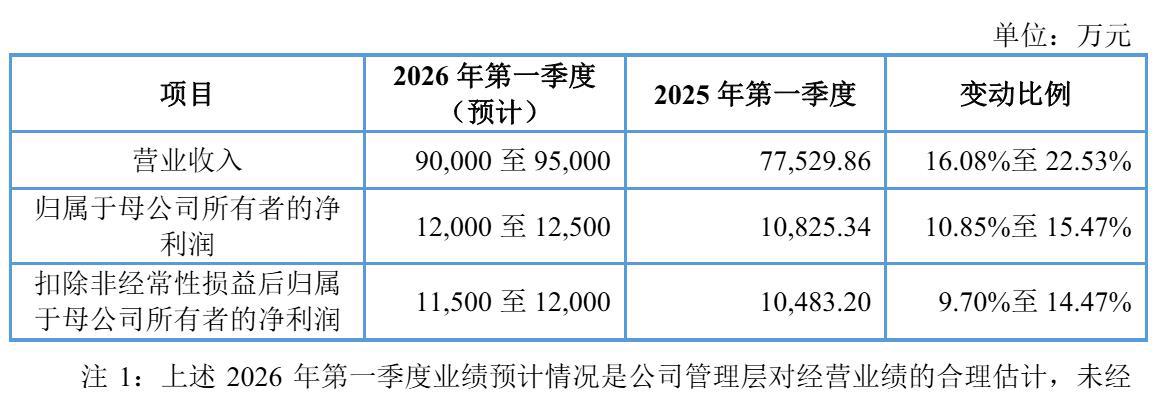 单位：万元

| 项目 | 2026 年第一季度（预计） | 2025 年第一季度 | 变动比例 |
|---|---|---|---|
| 营业收入 | 90,000 至 95,000 | 77,529.86 | 16.08%至 22.53% |
| 归属于母公司所有者的净利润 | 12,000 至 12,500 | 10,825.34 | 10.85%至 15.47% |
| 扣除非经常性损益后归属于母公司所有者的净利润 | 11,500 至 12,000 | 10,483.20 | 9.70%至 14.47% |

注 1：上述 2026 年第一季度业绩预计情况是公司管理层对经营业绩的合理估计，未经